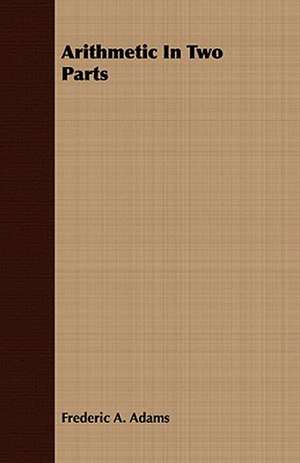 Arithmetic In Two Parts

Frederic A. Adams